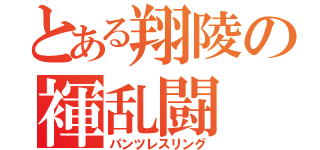 とある翔陵の
褌乱闘
パンツレスリング